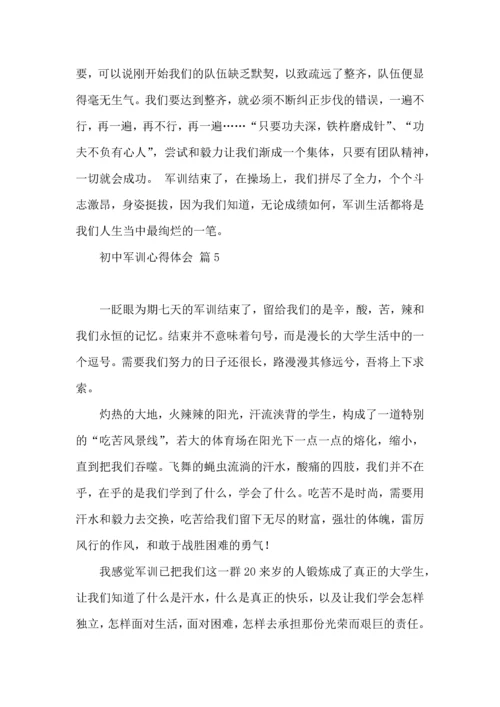 要，可以说刚开始我们的队伍缺乏默契，以致疏远了整齐，队伍便显得毫无生气。我们要达到整齐，就必须不断纠正步伐的错误，一遍不行，再一遍，再不行，再一遍……“只要功夫深，铁杵磨成针”、“功夫不负有心人”，尝试和毅力让我们渐成一个集体，只要有团队精神，一切就会成功。 军训结束了，在操场上，我们拼尽了全力，个个斗志激昂，身姿挺拔，因为我们知道，无论成绩如何，军训生活都将是我们人生当中最绚烂的一笔。

初中军训心得体会 篇5

一眨眼为期七天的军训结束了，留给我们的是辛，酸，苦，辣和我们永恒的记忆。结束并不意味着句号，而是漫长的大学生活中的一个逗号。需要我们努力的日子还很长，路漫漫其修远兮，吾将上下求索。

灼热的大地，火辣辣的阳光，汗流浃背的学生，构成了一道特别的“吃苦风景线”，若大的体育场在阳光下一点一点的熔化，缩小，直到把我们吞噬。飞舞的蝇虫流淌的汗水，酸痛的四肢，我们并不在乎，在乎的是我们学到了什么，学会了什么。吃苦不是时尚，需要用汗水和毅力去交换，吃苦给我们留下无尽的财富，强壮的体魄，雷厉风行的作风，和敢于战胜困难的勇气！

我感觉军训已把我们这一群20来岁的人锻炼成了真正的大学生，让我们知道了什么是汗水，什么是真正的快乐，以及让我们学会怎样独立，怎样面对生活，面对困难，怎样去承担那份光荣而艰巨的责任。